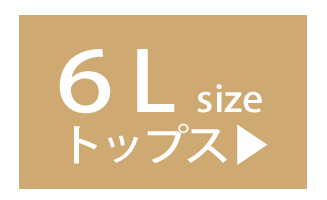 6L size
トップス▶